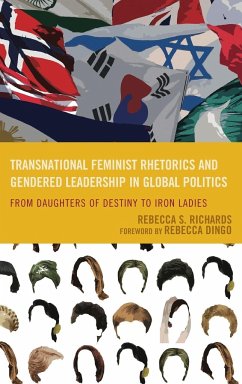 TRANSNATIONAL FEMINIST RHETORICS AND GENDERED LEADERSHIP IN GLOBAL POLITICS

FROM DAUGHTERS OF DESTINY TO IRON LADIES

REBECCA S. RICHARDS
FOREWORD BY REBECCA DINGO